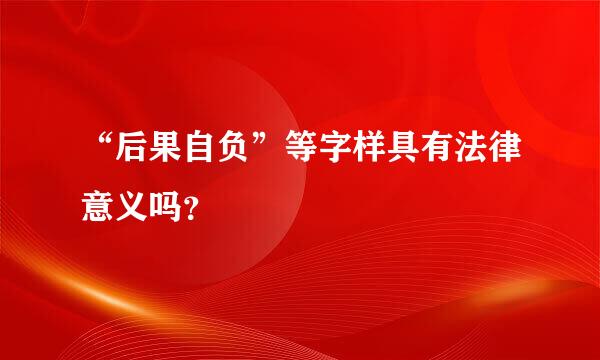 “后果自负”等字样具有法律意义吗？